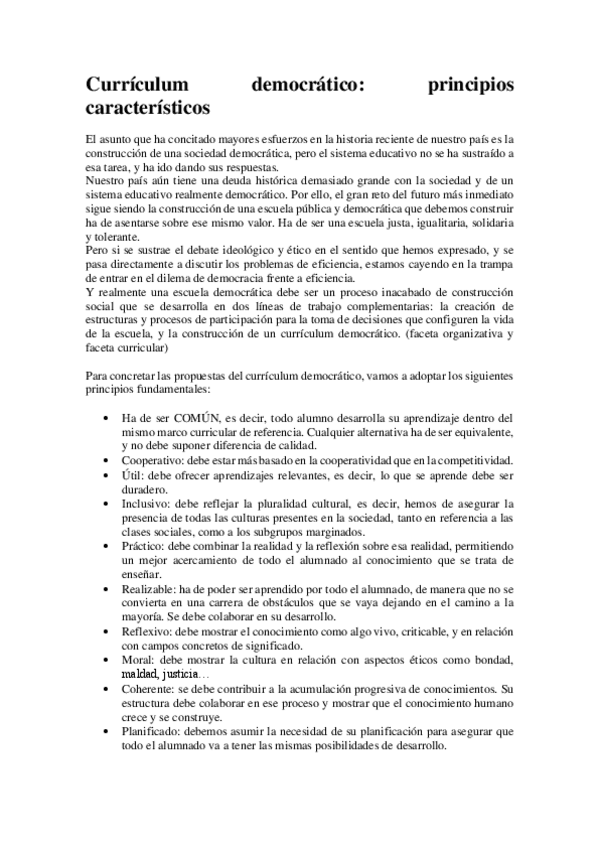 Currículum democrático: principios característicos

El asunto que ha concitado mayores esfuerzos en la historia reciente de nuestro país es la construcción de una sociedad democrática, pero el sistema educativo no se ha sustraído a esa tarea, y ha ido dando sus respuestas.
Nuestro país aún tiene una deuda histórica demasiado grande con la sociedad y de un sistema educativo realmente democrático. Por ello, el gran reto del futuro más inmediato sigue siendo la construcción de una escuela pública y democrática que debemos construir ha de asentarse sobre ese mismo valor. Ha de ser una escuela justa, igualitaria, solidaria y tolerante.
Pero si se sustrae el debate ideológico y ético en el sentido que hemos expresado, y se pasa directamente a discutir los problemas de eficiencia, estamos cayendo en la trampa de entrar en el dilema de democracia frente a eficiencia.
Y realmente una escuela democrática debe ser un proceso inacabado de construcción social que se desarrolla en dos líneas de trabajo complementarias: la creación de estructuras y procesos de participación para la toma de decisiones que configuren la vida de la escuela, y la construcción de un currículum democrático. (faceta organizativa y faceta curricular)

Para concretar las propuestas del currículum democrático, vamos a adoptar los siguientes principios fundamentales:

• Ha de ser COMÚN, es decir, todo alumno desarrolla su aprendizaje dentro del mismo marco curricular de referencia. Cualquier alternativa ha de ser equivalente, y no debe suponer diferencia de calidad.
• Cooperativo: debe estar más basado en la cooperatividad que en la competitividad.
• Útil: debe ofrecer aprendizajes relevantes, es decir, lo que se aprende debe ser duradero.
• Inclusivo: debe reflejar la pluralidad cultural, es decir, hemos de asegurar la presencia de todas las culturas presentes en la sociedad, tanto en referencia a las clases sociales, como a los subgrupos marginados.
• Práctico: debe combinar la realidad y la reflexión sobre esa realidad, permitiendo un mejor acercamiento de todo el alumnado al conocimiento que se trata de enseñar.
• Realizable: ha de poder ser aprendido por todo el alumnado, de manera que no se convierta en una carrera de obstáculos que se vaya dejando en el camino a la mayoría. Se debe colaborar en su desarrollo.
• Reflexivo: debe mostrar el conocimiento como algo vivo, criticable, y en relación con campos concretos de significado.
• Moral: debe mostrar la cultura en relación con aspectos éticos como bondad, maldad, justicia…
• Coherente: se debe contribuir a la acumulación progresiva de conocimientos. Su estructura debe colaborar en ese proceso y mostrar que el conocimiento humano crece y se construye.
• Planificado: debemos asumir la necesidad de su planificación para asegurar que todo el alumnado va a tener las mismas posibilidades de desarrollo.